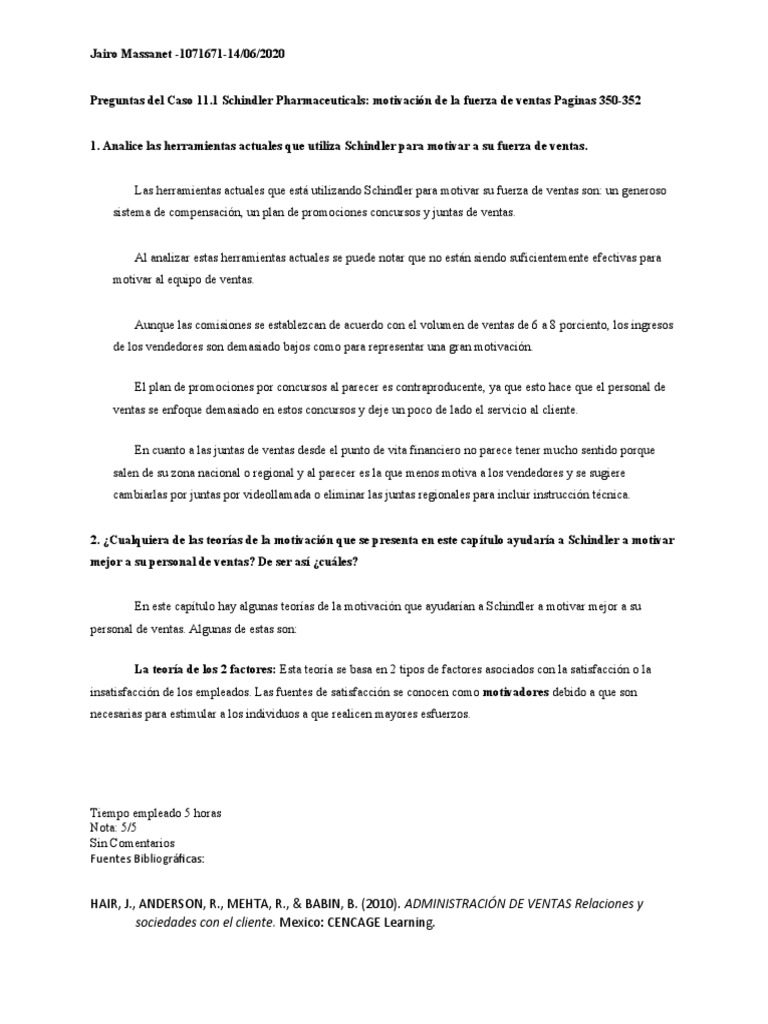 Jairo Massanet -1071671-14/06/2020

Preguntas del Caso 11.1 Schindler Pharmaceuticals: motivación de la fuerza de ventas Paginas 350-352

1. Analice las herramientas actuales que utiliza Schindler para motivar a su fuerza de ventas.

Las herramientas actuales que está utilizando Schindler para motivar su fuerza de ventas son: un generoso sistema de compensación, un plan de promociones concursos y juntas de ventas.

Al analizar estas herramientas actuales se puede notar que no están siendo suficientemente efectivas para motivar al equipo de ventas.

Aunque las comisiones se establezcan de acuerdo con el volumen de ventas de 6 a 8 porciento, los ingresos de los vendedores son demasiado bajos como para representar una gran motivación.

El plan de promociones por concursos al parecer es contraproducente, ya que esto hace que el personal de ventas se enfoque demasiado en estos concursos y deje un poco de lado el servicio al cliente.

En cuanto a las juntas de ventas desde el punto de vita financiero no parece tener mucho sentido porque salen de su zona nacional o regional y al parecer es la que menos motiva a los vendedores y se sugiere cambiarlas por juntas por videollamada o eliminar las juntas regionales para incluir instrucción técnica.

2. ¿Cualquiera de las teorías de la motivación que se presenta en este capítulo ayudaría a Schindler a motivar mejor a su personal de ventas? De ser así ¿cuáles?

En este capítulo hay algunas teorías de la motivación que ayudarían a Schindler a motivar mejor a su personal de ventas. Algunas de estas son:

La teoría de los 2 factores: Esta teoría se basa en 2 tipos de factores asociados con la satisfacción o la insatisfacción de los empleados. Las fuentes de satisfacción se conocen como motivadores debido a que son necesarias para estimular a los individuos a que realicen mayores esfuerzos.

Tiempo empleado 5 horas
Nota: 5/5
Sin Comentarios
Fuentes Bibliográficas:

HAIR, J., ANDERSON, R., MEHTA, R., & BABIN, B. (2010). ADMINISTRACIÓN DE VENTAS Relaciones y sociedades con el cliente. Mexico: CENCAGE Learning.